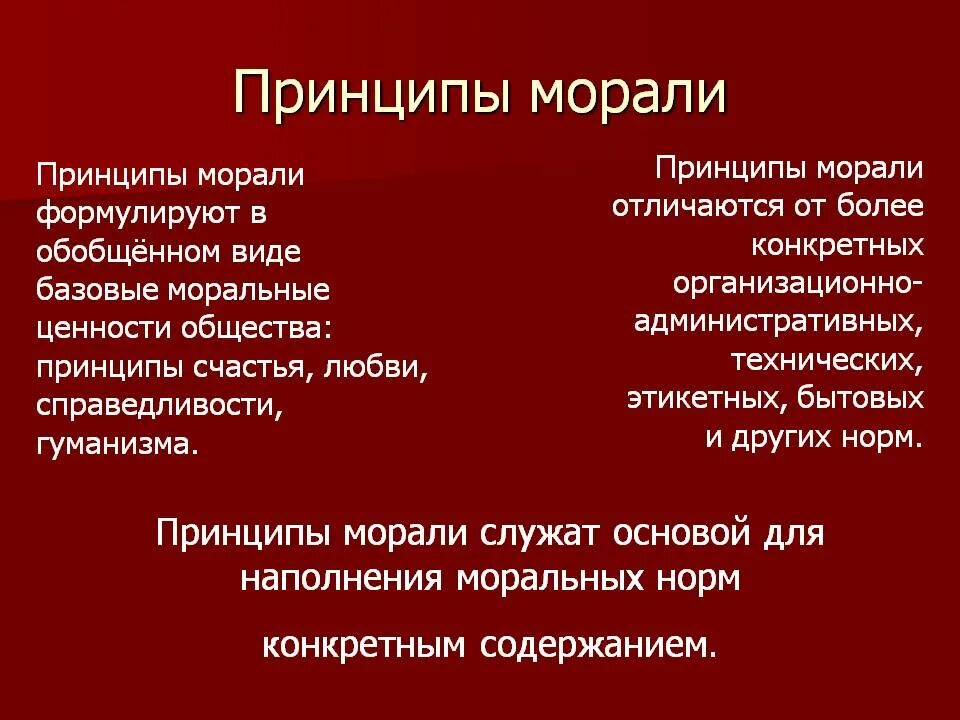 Принципы морали

Принципы морали формулируют в обобщённом виде базовые моральные ценности общества: принципы счастья, любви, справедливости, гуманизма.

Принципы морали отличаются от более конкретных организационно-административных, технических, этикетных, бытовых и других норм.

Принципы морали служат основой для наполнения моральных норм

конкретным содержанием.